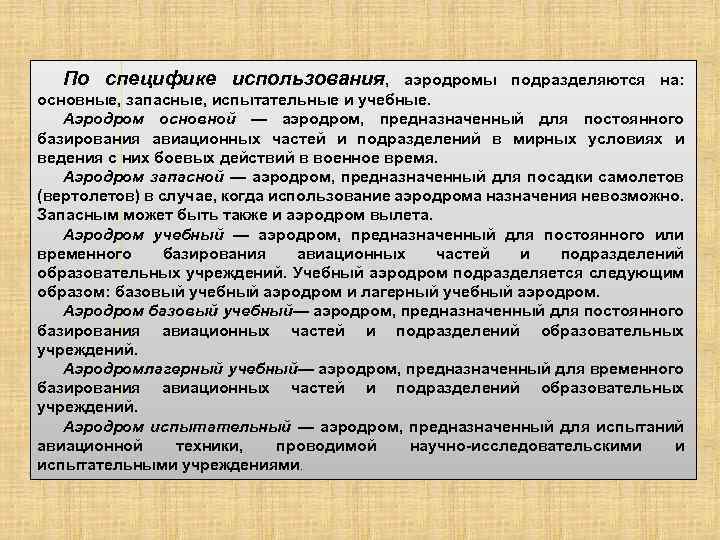 По специфике использования, аэродромы подразделяются на: основные, запасные, испытательные и учебные.

Аэродром основной — аэродром, предназначенный для постоянного базирования авиационных частей и подразделений в мирных условиях и ведения с них боевых действий в военное время.

Аэродром запасной — аэродром, предназначенный для посадки самолетов (вертолетов) в случае, когда использование аэродрома назначения невозможно. Запасным может быть также и аэродром вылета.

Аэродром учебный — аэродром, предназначенный для постоянного или временного базирования авиационных частей и подразделений образовательных учреждений. Учебный аэродром подразделяется следующим образом: базовый учебный аэродром и лагерный учебный аэродром.

Аэродром базовый учебный— аэродром, предназначенный для постоянного базирования авиационных частей и подразделений образовательных учреждений.

Аэродромлагерный учебный— аэродром, предназначенный для временного базирования авиационных частей и подразделений образовательных учреждений.

Аэродром испытательный — аэродром, предназначенный для испытаний авиационной техники, проводимой научно-исследовательскими и испытательными учреждениями.